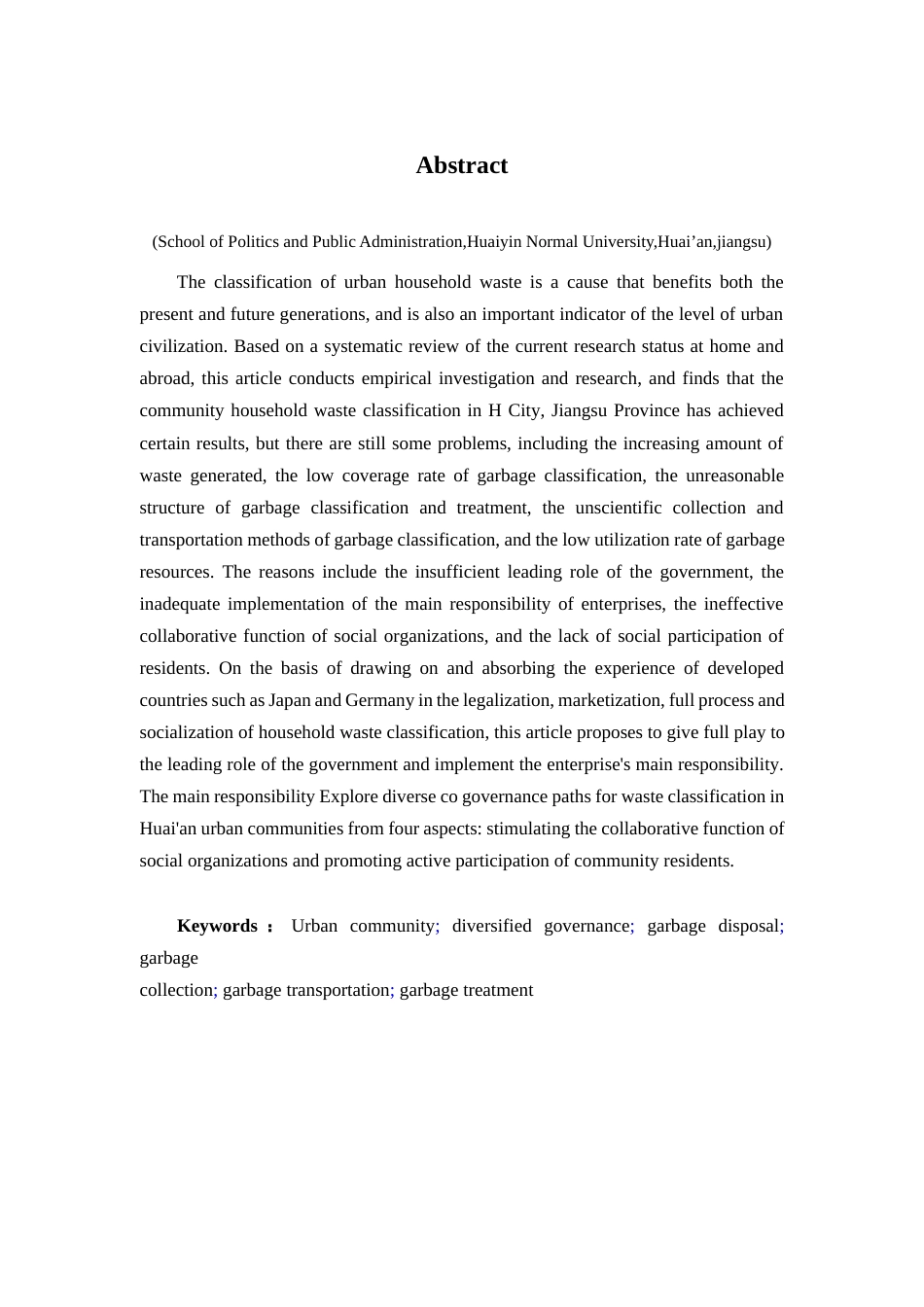 Abstract

(School of Politics and Public Administration,Huaiyin Normal University,Huai’an,jiangsu)

The classification of urban household waste is a cause that benefits both the present and future generations, and is also an important indicator of the level of urban civilization. Based on a systematic review of the current research status at home and abroad, this article conducts empirical investigation and research, and finds that the community household waste classification in H City, Jiangsu Province has achieved certain results, but there are still some problems, including the increasing amount of waste generated, the low coverage rate of garbage classification, the unreasonable structure of garbage classification and treatment, the unscientific collection and transportation methods of garbage classification, and the low utilization rate of garbage resources. The reasons include the insufficient leading role of the government, the inadequate implementation of the main responsibility of enterprises, the ineffective collaborative function of social organizations, and the lack of social participation of residents. On the basis of drawing on and absorbing the experience of developed countries such as Japan and Germany in the legalization, marketization, full process and socialization of household waste classification, this article proposes to give full play to the leading role of the government and implement the enterprise's main responsibility. The main responsibility Explore diverse co governance paths for waste classification in Huai'an urban communities from four aspects: stimulating the collaborative function of social organizations and promoting active participation of community residents.

Keywords： Urban community; diversified governance; garbage disposal; garbage
collection; garbage transportation; garbage treatment